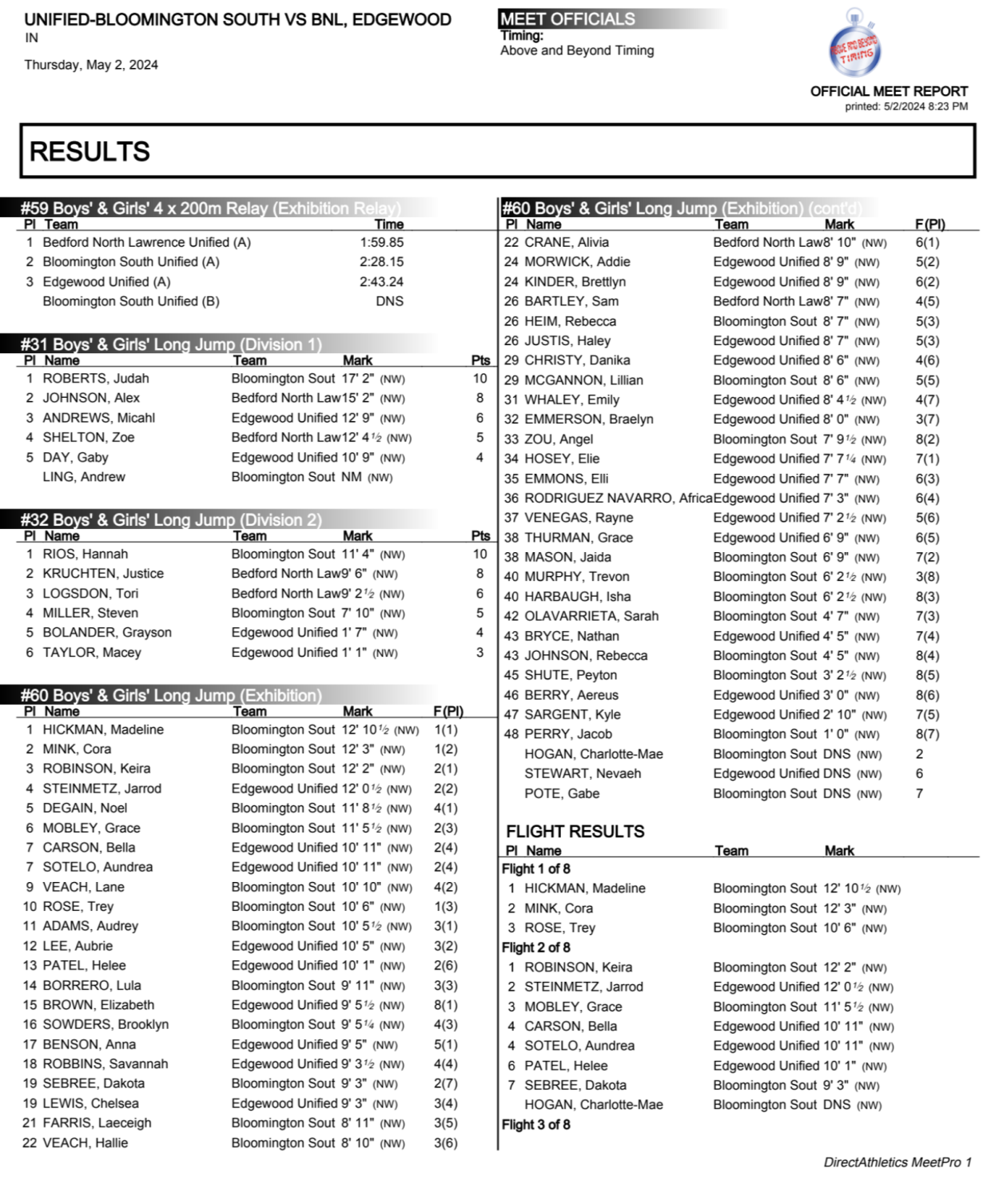 UNIFIED-BLOOMINGTON SOUTH VS BNL, EDGEWOOD
IN

Thursday, May 2, 2024

MEET OFFICIALS
Timing:
Above and Beyond Timing

ABOVE AND BEYOND TIMING

OFFICIAL MEET REPORT
printed: 5/2/2024 8:23 PM

RESULTS

#59 Boys' & Girls' 4 x 200m Relay (Exhibition Relay)

| Pl | Team | Time |
|---|---|---|
| 1 | Bedford North Lawrence Unified (A) | 1:59.85 |
| 2 | Bloomington South Unified (A) | 2:28.15 |
| 3 | Edgewood Unified (A) | 2:43.24 |
| | Bloomington South Unified (B) | DNS |

#31 Boys' & Girls' Long Jump (Division 1)

| Pl | Name | Team | Mark | Pts |
|---|---|---|---|---|
| 1 | ROBERTS, Judah | Bloomington Sout | 17' 2" (NW) | 10 |
| 2 | JOHNSON, Alex | Bedford North Law | 15' 2" (NW) | 8 |
| 3 | ANDREWS, Micahl | Edgewood Unified | 12' 9" (NW) | 6 |
| 4 | SHELTON, Zoe | Bedford North Law | 12' 4½ (NW) | 5 |
| 5 | DAY, Gaby | Edgewood Unified | 10' 9" (NW) | 4 |
| | LING, Andrew | Bloomington Sout | NM (NW) | |

#32 Boys' & Girls' Long Jump (Division 2)

| Pl | Name | Team | Mark | Pts |
|---|---|---|---|---|
| 1 | RIOS, Hannah | Bloomington Sout | 11' 4" (NW) | 10 |
| 2 | KRUCHTEN, Justice | Bedford North Law | 9' 6" (NW) | 8 |
| 3 | LOGSDON, Tori | Bedford North Law | 9' 2½ (NW) | 6 |
| 4 | MILLER, Steven | Bloomington Sout | 7' 10" (NW) | 5 |
| 5 | BOLANDER, Grayson | Edgewood Unified | 1' 7" (NW) | 4 |
| 6 | TAYLOR, Macey | Edgewood Unified | 1' 1" (NW) | 3 |

#60 Boys' & Girls' Long Jump (Exhibition)

| Pl | Name | Team | Mark | F(Pl) |
|---|---|---|---|---|
| 1 | HICKMAN, Madeline | Bloomington Sout | 12' 10½ (NW) | 1(1) |
| 2 | MINK, Cora | Bloomington Sout | 12' 3" (NW) | 1(2) |
| 3 | ROBINSON, Keira | Bloomington Sout | 12' 2" (NW) | 2(1) |
| 4 | STEINMETZ, Jarrod | Edgewood Unified | 12' 0½ (NW) | 2(2) |
| 5 | DEGAIN, Noel | Bloomington Sout | 11' 8½ (NW) | 4(1) |
| 6 | MOBLEY, Grace | Bloomington Sout | 11' 5½ (NW) | 2(3) |
| 7 | CARSON, Bella | Edgewood Unified | 10' 11" (NW) | 2(4) |
| 7 | SOTELO, Aundrea | Edgewood Unified | 10' 11" (NW) | 2(4) |
| 9 | VEACH, Lane | Bloomington Sout | 10' 10" (NW) | 4(2) |
| 10 | ROSE, Trey | Bloomington Sout | 10' 6" (NW) | 1(3) |
| 11 | ADAMS, Audrey | Bloomington Sout | 10' 5½ (NW) | 3(1) |
| 12 | LEE, Aubrie | Edgewood Unified | 10' 5" (NW) | 3(2) |
| 13 | PATEL, Helee | Edgewood Unified | 10' 1" (NW) | 2(6) |
| 14 | BORRERO, Lula | Bloomington Sout | 9' 11" (NW) | 3(3) |
| 15 | BROWN, Elizabeth | Edgewood Unified | 9' 5½ (NW) | 8(1) |
| 16 | SOWDERS, Brooklyn | Bloomington Sout | 9' 5¼ (NW) | 4(3) |
| 17 | BENSON, Anna | Edgewood Unified | 9' 5" (NW) | 5(1) |
| 18 | ROBBINS, Savannah | Edgewood Unified | 9' 3½ (NW) | 4(4) |
| 19 | SEBREE, Dakota | Bloomington Sout | 9' 3" (NW) | 2(7) |
| 19 | LEWIS, Chelsea | Edgewood Unified | 9' 3" (NW) | 3(4) |
| 21 | FARRIS, Laeceigh | Bloomington Sout | 8' 11" (NW) | 3(5) |
| 22 | VEACH, Hallie | Bloomington Sout | 8' 10" (NW) | 3(6) |

#60 Boys' & Girls' Long Jump (Exhibition) (cont'd)

| Pl | Name | Team | Mark | F(Pl) |
|---|---|---|---|---|
| 22 | CRANE, Alivia | Bedford North Law | 8' 10" (NW) | 6(1) |
| 24 | MORWICK, Addie | Edgewood Unified | 8' 9" (NW) | 5(2) |
| 24 | KINDER, Brettlyn | Edgewood Unified | 8' 9" (NW) | 6(2) |
| 26 | BARTLEY, Sam | Bedford North Law | 8' 7" (NW) | 4(5) |
| 26 | HEIM, Rebecca | Bloomington Sout | 8' 7" (NW) | 5(3) |
| 26 | JUSTIS, Haley | Edgewood Unified | 8' 7" (NW) | 5(3) |
| 29 | CHRISTY, Danika | Edgewood Unified | 8' 6" (NW) | 4(6) |
| 29 | MCGANNON, Lillian | Bloomington Sout | 8' 6" (NW) | 5(5) |
| 31 | WHALEY, Emily | Edgewood Unified | 8' 4½ (NW) | 4(7) |
| 32 | EMMERSON, Braelyn | Edgewood Unified | 8' 0" (NW) | 3(7) |
| 33 | ZOU, Angel | Bloomington Sout | 7' 9½ (NW) | 8(2) |
| 34 | HOSEY, Elie | Edgewood Unified | 7' 7¼ (NW) | 7(1) |
| 35 | EMMONS, Elli | Edgewood Unified | 7' 7" (NW) | 6(3) |
| 36 | RODRIGUEZ NAVARRO, Africa | Edgewood Unified | 7' 3" (NW) | 6(4) |
| 37 | VENEGAS, Rayne | Edgewood Unified | 7' 2½ (NW) | 5(6) |
| 38 | THURMAN, Grace | Edgewood Unified | 6' 9" (NW) | 6(5) |
| 38 | MASON, Jaida | Bloomington Sout | 6' 9" (NW) | 7(2) |
| 40 | MURPHY, Trevon | Bloomington Sout | 6' 2½ (NW) | 3(8) |
| 40 | HARBAUGH, Isha | Bloomington Sout | 6' 2½ (NW) | 8(3) |
| 42 | OLAVARRIETA, Sarah | Bloomington Sout | 4' 7" (NW) | 7(3) |
| 43 | BRYCE, Nathan | Edgewood Unified | 4' 5" (NW) | 7(4) |
| 43 | JOHNSON, Rebecca | Bloomington Sout | 4' 5" (NW) | 8(4) |
| 45 | SHUTE, Peyton | Bloomington Sout | 3' 2½ (NW) | 8(5) |
| 46 | BERRY, Aereus | Edgewood Unified | 3' 0" (NW) | 8(6) |
| 47 | SARGENT, Kyle | Edgewood Unified | 2' 10" (NW) | 7(5) |
| 48 | PERRY, Jacob | Bloomington Sout | 1' 0" (NW) | 8(7) |
| | HOGAN, Charlotte-Mae | Bloomington Sout | DNS (NW) | 2 |
| | STEWART, Nevaeh | Edgewood Unified | DNS (NW) | 6 |
| | POTE, Gabe | Bloomington Sout | DNS (NW) | 7 |

FLIGHT RESULTS

| Pl | Name | Team | Mark |
|---|---|---|---|
| Flight 1 of 8 | | | |
| 1 | HICKMAN, Madeline | Bloomington Sout | 12' 10½ (NW) |
| 2 | MINK, Cora | Bloomington Sout | 12' 3" (NW) |
| 3 | ROSE, Trey | Bloomington Sout | 10' 6" (NW) |
| Flight 2 of 8 | | | |
| 1 | ROBINSON, Keira | Bloomington Sout | 12' 2" (NW) |
| 2 | STEINMETZ, Jarrod | Edgewood Unified | 12' 0½ (NW) |
| 3 | MOBLEY, Grace | Bloomington Sout | 11' 5½ (NW) |
| 4 | CARSON, Bella | Edgewood Unified | 10' 11" (NW) |
| 4 | SOTELO, Aundrea | Edgewood Unified | 10' 11" (NW) |
| 6 | PATEL, Helee | Edgewood Unified | 10' 1" (NW) |
| 7 | SEBREE, Dakota | Bloomington Sout | 9' 3" (NW) |
| | HOGAN, Charlotte-Mae | Bloomington Sout | DNS (NW) |
| Flight 3 of 8 | | | |

DirectAthletics MeetPro 1